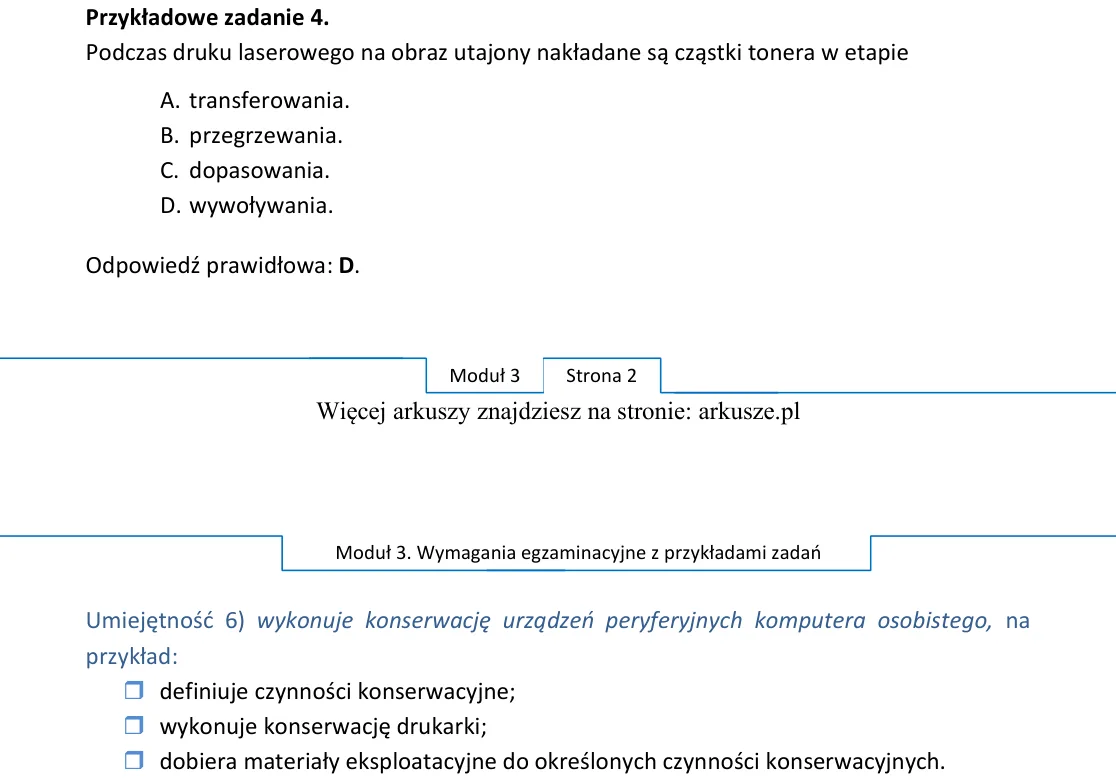 Przykładowe zadanie 4.
Podczas druku laserowego na obraz utajony nakładane są cząstki tonera w etapie

A. transferowania.
B. przegrzewania.
C. dopasowania.
D. wywoływania.

Odpowiedź prawidłowa: D.

Moduł 3 Strona 2

Więcej arkuszy znajdziesz na stronie: arkusze.pl

Moduł 3. Wymagania egzaminacyjne z przykładami zadań

Umiejętność 6) wykonuje konserwację urządzeń peryferyjnych komputera osobistego, na przykład:

☐ definiuje czynności konserwacyjne;
☐ wykonuje konserwację drukarki;
☐ dobiera materiały eksploatacyjne do określonych czynności konserwacyjnych.